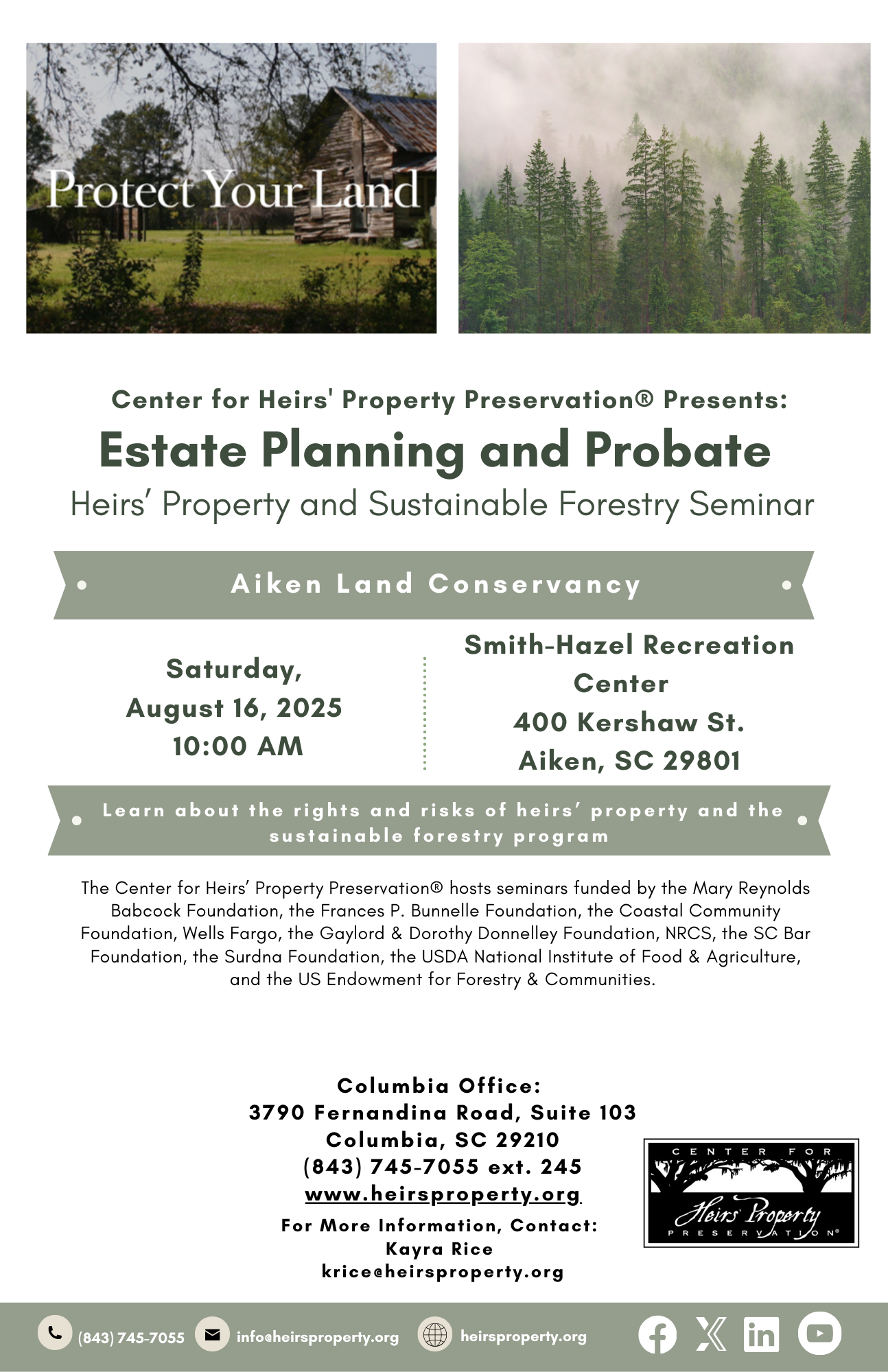 Protect Your Land

Center for Heirs' Property Preservation® Presents:
Estate Planning and Probate
Heirs' Property and Sustainable Forestry Seminar

Aiken Land Conservancy

Saturday, August 16, 2025 10:00 AM

Smith-Hazel Recreation Center
400 Kershaw St.
Aiken, SC 29801

Learn about the rights and risks of heirs' property and the sustainable forestry program

The Center for Heirs' Property Preservation® hosts seminars funded by the Mary Reynolds Babcock Foundation, the Frances P. Bunnelle Foundation, the Coastal Community Foundation, Wells Fargo, the Gaylord & Dorothy Donnelley Foundation, NRCS, the SC Bar Foundation, the Surdna Foundation, the USDA National Institute of Food & Agriculture, and the US Endowment for Forestry & Communities.

Columbia Office:
3790 Fernandina Road, Suite 103
Columbia, SC 29210
(843) 745-7055 ext. 245
www.heirsproperty.org
For More Information, Contact:
Kayra Rice
krice@heirsproperty.org

CENTER FOR Heirs' Property PRESERVATION®

(843) 745-7055 info@heirsproperty.org heirsproperty.org